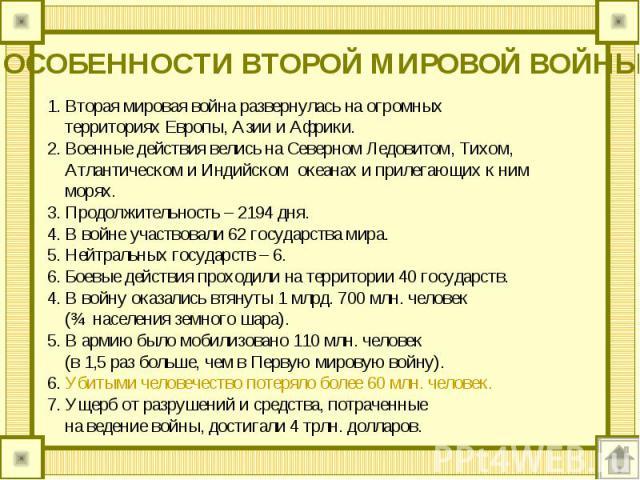 ОСОБЕННОСТИ ВТОРОЙ МИРОВОЙ ВОЙНЫ

1. Вторая мировая война развернулась на огромных территориях Европы, Азии и Африки.
2. Военные действия велись на Северном Ледовитом, Тихом, Атлантическом и Индийском океанах и прилегающих к ним морях.
3. Продолжительность – 2194 дня.
4. В войне участвовали 62 государства мира.
5. Нейтральных государств – 6.
6. Боевые действия проходили на территории 40 государств.
4. В войну оказались втянуты 1 млрд. 700 млн. человек (¾ населения земного шара).
5. В армию было мобилизовано 110 млн. человек (в 1,5 раз больше, чем в Первую мировую войну).
6. Убитыми человечество потеряло более 60 млн. человек.
7. Ущерб от разрушений и средства, потраченные на ведение войны, достигали 4 трлн. долларов.

PPt4WEB.ru